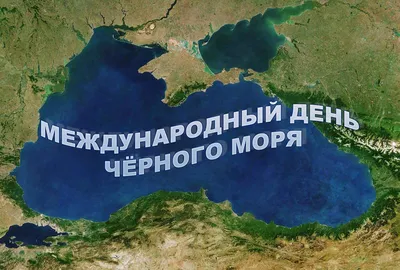 МЕЖДУНАРОДНЫЙ ДЕНЬ
ЧЁРНОГО МОРЯ